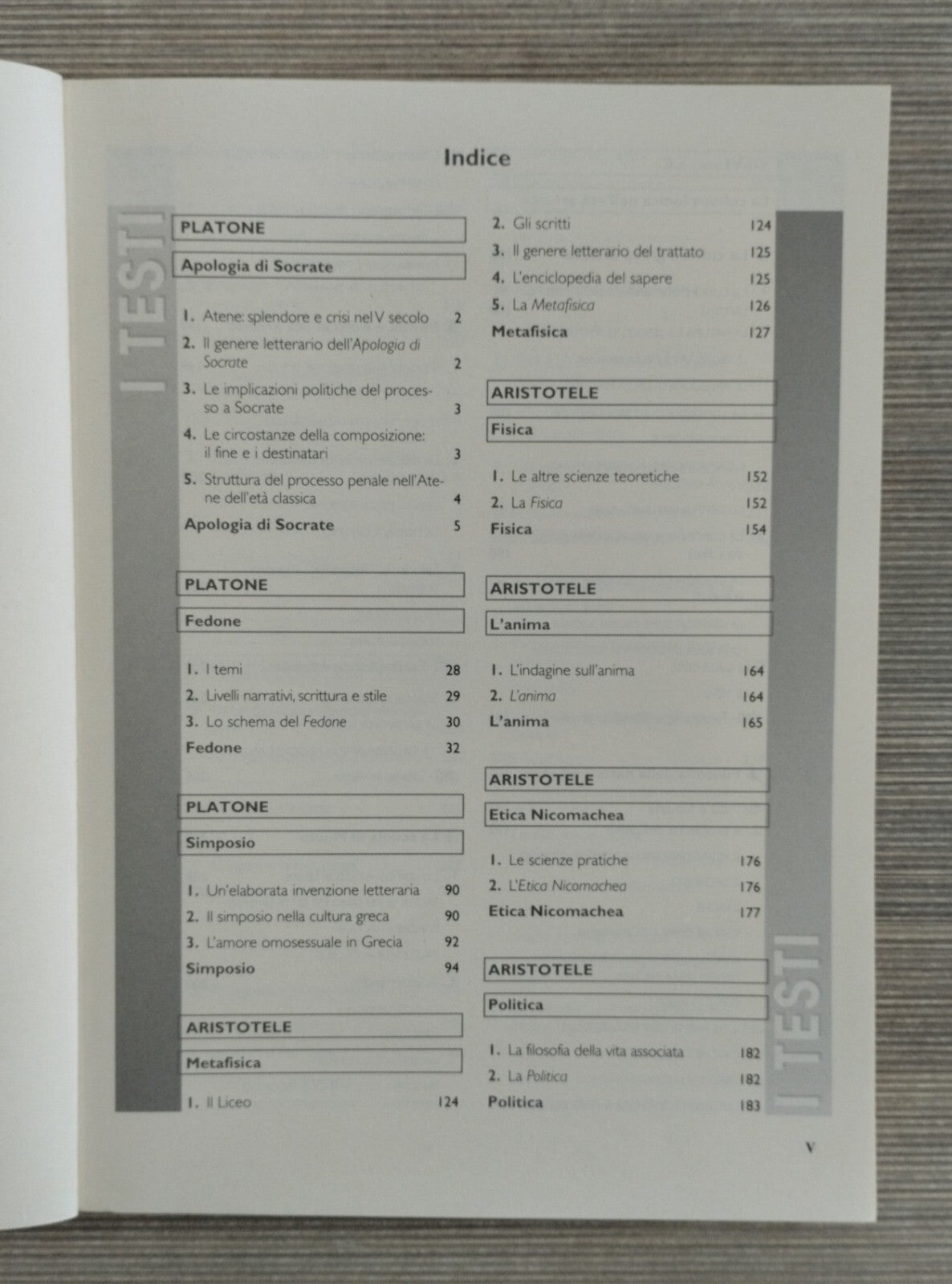 Indice

I TESTI

PLATONE

Apologia di Socrate

1. Atene: splendore e crisi nel V secolo 2

2. Il genere letterario dell'Apologia di Socrate 2

3. Le implicazioni politiche del processo a Socrate 3

4. Le circostanze della composizione: il fine e i destinatari 3

5. Struttura del processo penale nell'Atene dell'età classica 4

Apologia di Socrate 5

PLATONE

Fedone

1. I temi 28

2. Livelli narrativi, scrittura e stile 29

3. Lo schema del Fedone 30

Fedone 32

PLATONE

Simposio

1. Un'elaborata invenzione letteraria 90

2. Il simposio nella cultura greca 90

3. L'amore omosessuale in Grecia 92

Simposio 94

ARISTOTELE

Metafisica

1. Il Liceo 124

2. Gli scritti 124

3. Il genere letterario del trattato 125

4. L'enciclopedia del sapere 125

5. La Metafisica 126

Metafisica 127

ARISTOTELE

Fisica

1. Le altre scienze teoretiche 152

2. La Fisica 152

Fisica 154

ARISTOTELE

L'anima

1. L'indagine sull'anima 164

2. L'anima 164

L'anima 165

ARISTOTELE

Etica Nicomachea

1. Le scienze pratiche 176

2. L'Etica Nicomachea 176

Etica Nicomachea 177

ARISTOTELE

Politica

1. La filosofia della vita associata 182

2. La Politica 182

Politica 183

I TESTI

V